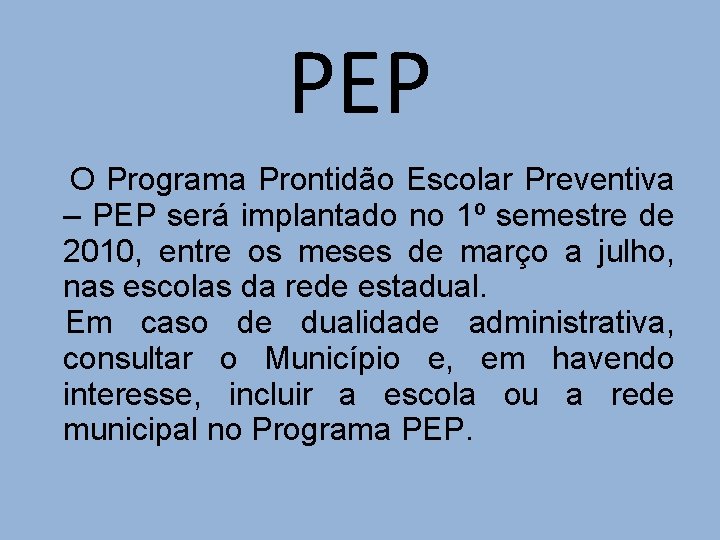 PEP

O Programa Prontidão Escolar Preventiva – PEP será implantado no 1º semestre de 2010, entre os meses de março a julho, nas escolas da rede estadual.

Em caso de dualidade administrativa, consultar o Município e, em havendo interesse, incluir a escola ou a rede municipal no Programa PEP.